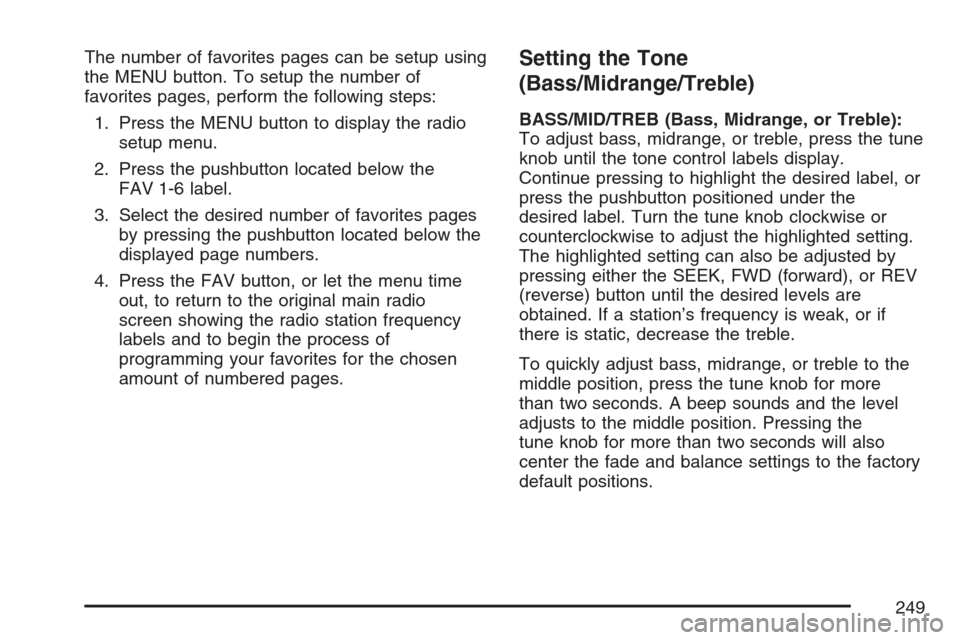 The number of favorites pages can be setup using the MENU button. To setup the number of favorites pages, perform the following steps:

1. Press the MENU button to display the radio setup menu.

2. Press the pushbutton located below the FAV 1-6 label.

3. Select the desired number of favorites pages by pressing the pushbutton located below the displayed page numbers.

4. Press the FAV button, or let the menu time out, to return to the original main radio screen showing the radio station frequency labels and to begin the process of programming your favorites for the chosen amount of numbered pages.

Setting the Tone (Bass/Midrange/Treble)

BASS/MID/TREB (Bass, Midrange, or Treble): To adjust bass, midrange, or treble, press the tune knob until the tone control labels display. Continue pressing to highlight the desired label, or press the pushbutton positioned under the desired label. Turn the tune knob clockwise or counterclockwise to adjust the highlighted setting. The highlighted setting can also be adjusted by pressing either the SEEK, FWD (forward), or REV (reverse) button until the desired levels are obtained. If a station's frequency is weak, or if there is static, decrease the treble.

To quickly adjust bass, midrange, or treble to the middle position, press the tune knob for more than two seconds. A beep sounds and the level adjusts to the middle position. Pressing the tune knob for more than two seconds will also center the fade and balance settings to the factory default positions.

249

carmanualsonline.info